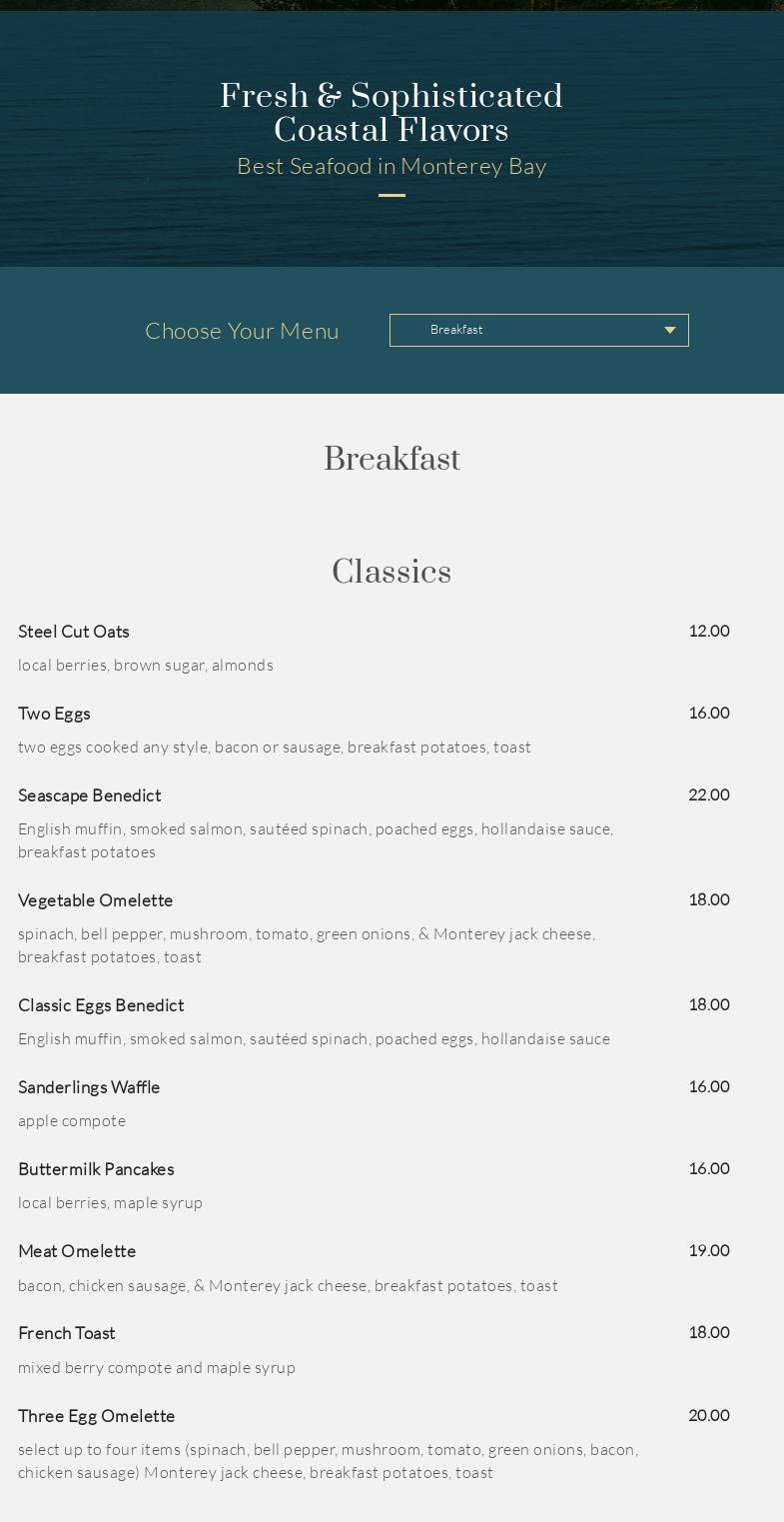 Fresh & Sophisticated Coastal Flavors
Best Seafood in Monterey Bay

Choose Your Menu
Breakfast

Breakfast

Classics

Steel Cut Oats
12.00
local berries, brown sugar, almonds

Two Eggs
16.00
two eggs cooked any style, bacon or sausage, breakfast potatoes, toast

Seascape Benedict
22.00
English muffin, smoked salmon, sautéed spinach, poached eggs, hollandaise sauce, breakfast potatoes

Vegetable Omelette
18.00
spinach, bell pepper, mushroom, tomato, green onions, & Monterey jack cheese, breakfast potatoes, toast

Classic Eggs Benedict
18.00
English muffin, smoked salmon, sautéed spinach, poached eggs, hollandaise sauce

Sanderlings Waffle
16.00
apple compote

Buttermilk Pancakes
16.00
local berries, maple syrup

Meat Omelette
19.00
bacon, chicken sausage, & Monterey jack cheese, breakfast potatoes, toast

French Toast
18.00
mixed berry compote and maple syrup

Three Egg Omelette
20.00
select up to four items (spinach, bell pepper, mushroom, tomato, green onions, bacon, chicken sausage) Monterey jack cheese, breakfast potatoes, toast